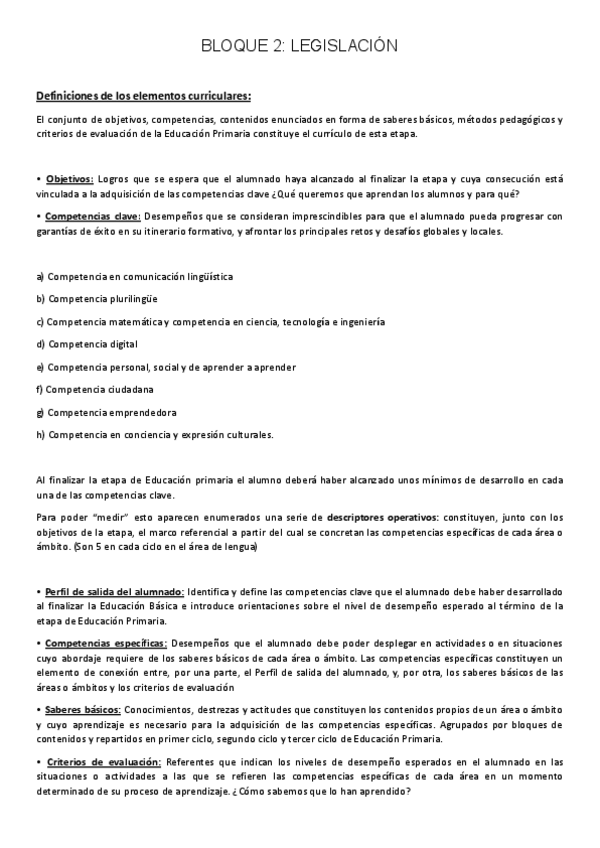 BLOQUE 2: LEGISLACIÓN

Definiciones de los elementos curriculares:

El conjunto de objetivos, competencias, contenidos enunciados en forma de saberes básicos, métodos pedagógicos y criterios de evaluación de la Educación Primaria constituye el currículo de esta etapa.

• Objetivos: Logros que se espera que el alumnado haya alcanzado al finalizar la etapa y cuya consecución está vinculada a la adquisición de las competencias clave ¿Qué queremos que aprendan los alumnos y para qué?

• Competencias clave: Desempeños que se consideran imprescindibles para que el alumnado pueda progresar con garantías de éxito en su itinerario formativo, y afrontar los principales retos y desafíos globales y locales.

a) Competencia en comunicación lingüística

b) Competencia plurilingüe

c) Competencia matemática y competencia en ciencia, tecnología e ingeniería

d) Competencia digital

e) Competencia personal, social y de aprender a aprender

f) Competencia ciudadana

g) Competencia emprendedora

h) Competencia en conciencia y expresión culturales.

Al finalizar la etapa de Educación primaria el alumno deberá haber alcanzado unos mínimos de desarrollo en cada una de las competencias clave.

Para poder "medir" esto aparecen enumerados una serie de descriptores operativos: constituyen, junto con los objetivos de la etapa, el marco referencial a partir del cual se concretan las competencias específicas de cada área o ámbito. (Son 5 en cada ciclo en el área de lengua)

• Perfil de salida del alumnado: Identifica y define las competencias clave que el alumnado debe haber desarrollado al finalizar la Educación Básica e introduce orientaciones sobre el nivel de desempeño esperado al término de la etapa de Educación Primaria.

• Competencias específicas: Desempeños que el alumnado debe poder desplegar en actividades o en situaciones cuyo abordaje requiere de los saberes básicos de cada área o ámbito. Las competencias específicas constituyen un elemento de conexión entre, por una parte, el Perfil de salida del alumnado, y, por otra, los saberes básicos de las áreas o ámbitos y los criterios de evaluación

• Saberes básicos: Conocimientos, destrezas y actitudes que constituyen los contenidos propios de un área o ámbito y cuyo aprendizaje es necesario para la adquisición de las competencias específicas. Agrupados por bloques de contenidos y repartidos en primer ciclo, segundo ciclo y tercer ciclo de Educación Primaria.

• Criterios de evaluación: Referentes que indican los niveles de desempeño esperados en el alumnado en las situaciones o actividades a las que se refieren las competencias específicas de cada área en un momento determinado de su proceso de aprendizaje. ¿Cómo sabemos que lo han aprendido?